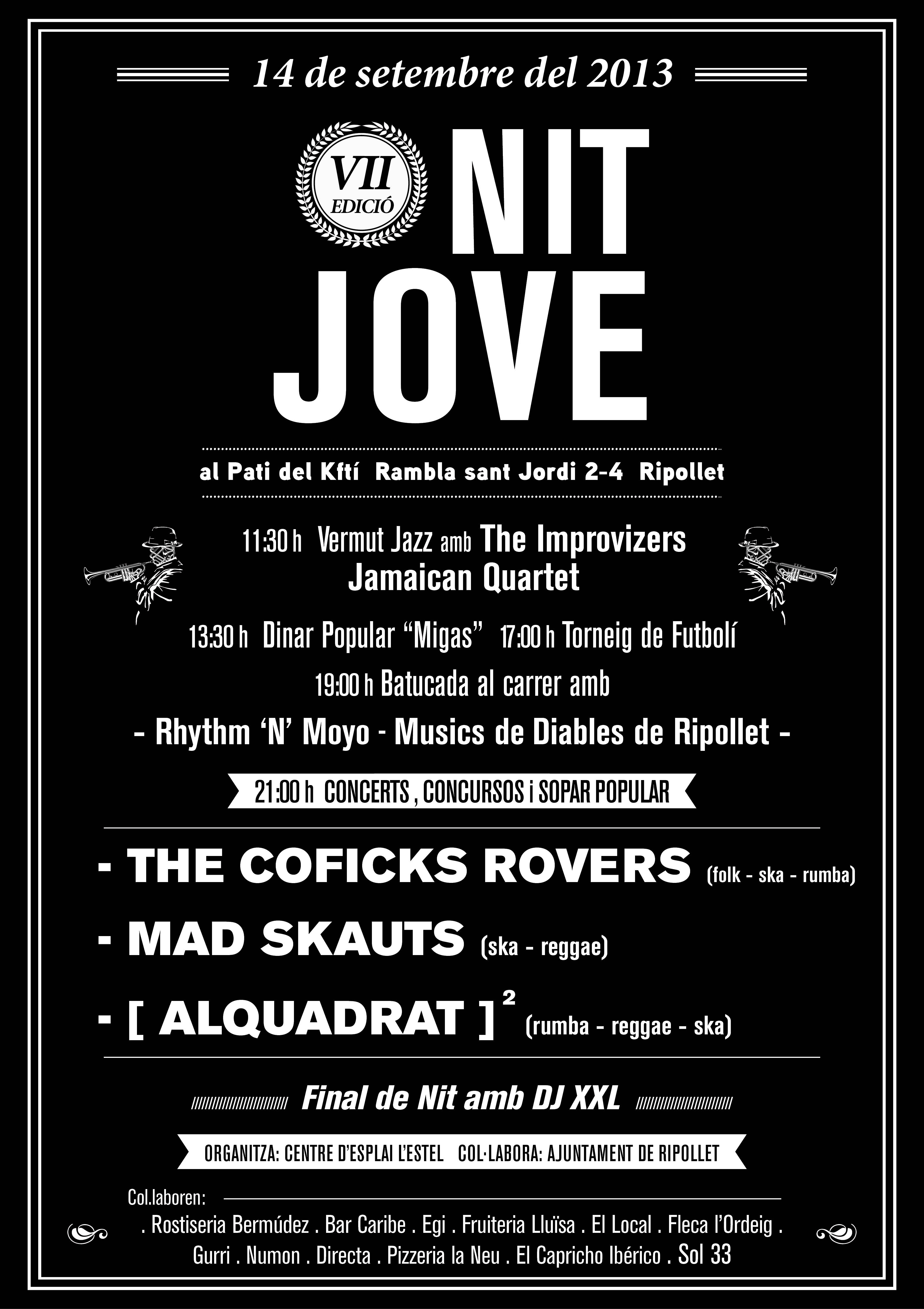 14 de setembre del 2013

VII EDICIÓ

NIT JOVE

al Pati del Kftí Rambla sant Jordi 2-4 Ripollet

11:30 h Vermut Jazz amb The Improvizers Jamaican Quartet

13:30 h Dinar Popular "Migas" 17:00 h Torneig de Futbolí

19:00 h Batucada al carrer amb

- Rhythm 'N' Moyo - Musics de Diables de Ripollet -

21:00 h CONCERTS , CONCURSOS i SOPAR POPULAR

- THE COFICKS ROVERS (folk - ska - rumba)

- MAD SKAUTS (ska - reggae)

- [ ALQUADRAT ]$^{2}$ (rumba - reggae - ska)

Final de Nit amb DJ XXL

ORGANITZA: CENTRE D'ESPLAI L'ESTEL COL·LABORA: AJUNTAMENT DE RIPOLLET

Col.laboren:

. Rostiseria Bermúdez . Bar Caribe . Egi . Fruiteria Lluïsa . El Local . Fleca l'Ordeig . Gurri . Numon . Directa . Pizzeria la Neu . El Capricho Ibérico . Sol 33